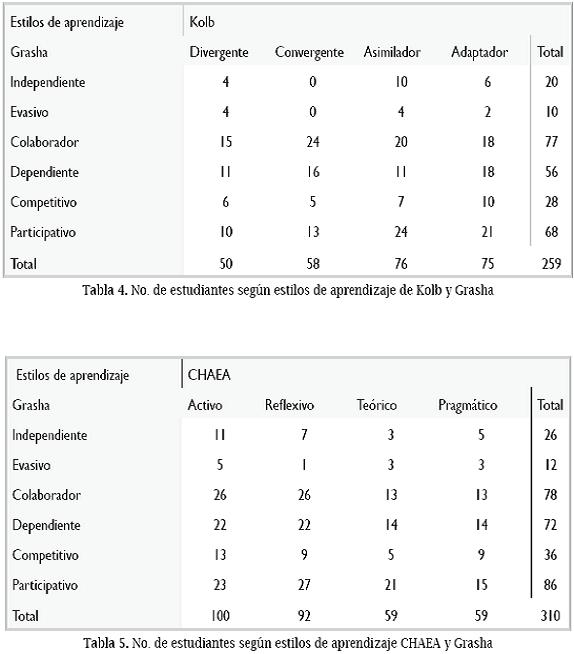 | Estilos de aprendizaje | Kolb | | | | |
|---|---|---|---|---|---|
| Grasha | Divergente | Convergente | Asimilador | Adaptador | Total |
| Independiente | 4 | 0 | 10 | 6 | 20 |
| Evasivo | 4 | 0 | 4 | 2 | 10 |
| Colaborador | 15 | 24 | 20 | 18 | 77 |
| Dependiente | 11 | 16 | 11 | 18 | 56 |
| Competitivo | 6 | 5 | 7 | 10 | 28 |
| Participativo | 10 | 13 | 24 | 21 | 68 |
| Total | 50 | 58 | 76 | 75 | 259 |

Tabla 4. No. de estudiantes según estilos de aprendizaje de Kolb y Grasha

| Estilos de aprendizaje | CHAEA | | | | |
|---|---|---|---|---|---|
| Grasha | Activo | Reflexivo | Teórico | Pragmático | Total |
| Independiente | 11 | 7 | 3 | 5 | 26 |
| Evasivo | 5 | 1 | 3 | 3 | 12 |
| Colaborador | 26 | 26 | 13 | 13 | 78 |
| Dependiente | 22 | 22 | 14 | 14 | 72 |
| Competitivo | 13 | 9 | 5 | 9 | 36 |
| Participativo | 23 | 27 | 21 | 15 | 86 |
| Total | 100 | 92 | 59 | 59 | 310 |

Tabla 5. No. de estudiantes según estilos de aprendizaje CHAEA y Grasha